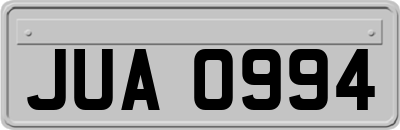 JUA 0994